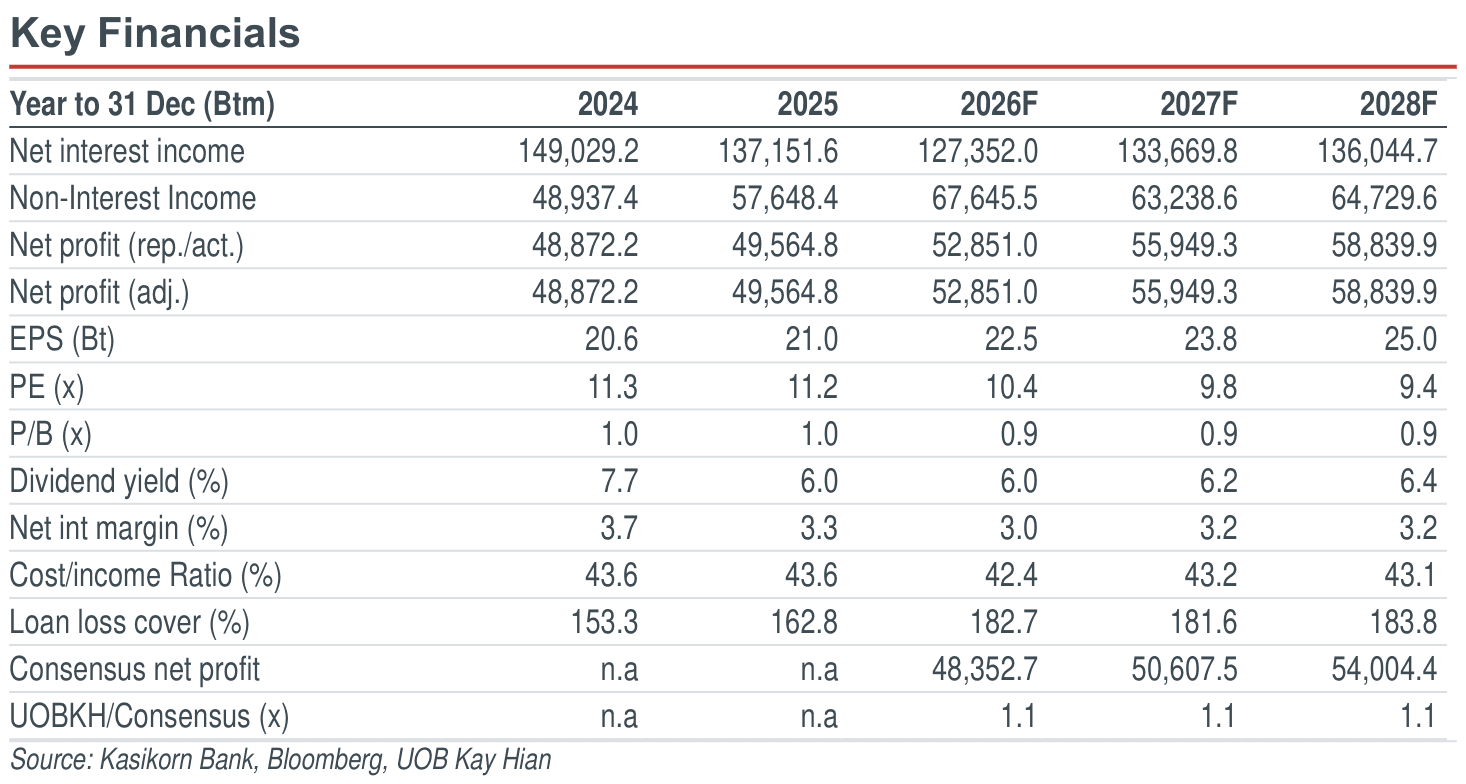 Key Financials

| Year to 31 Dec (Btm) | 2024 | 2025 | 2026F | 2027F | 2028F |
|---|---|---|---|---|---|
| Net interest income | 149,029.2 | 137,151.6 | 127,352.0 | 133,669.8 | 136,044.7 |
| Non-Interest Income | 48,937.4 | 57,648.4 | 67,645.5 | 63,238.6 | 64,729.6 |
| Net profit (rep./act.) | 48,872.2 | 49,564.8 | 52,851.0 | 55,949.3 | 58,839.9 |
| Net profit (adj.) | 48,872.2 | 49,564.8 | 52,851.0 | 55,949.3 | 58,839.9 |
| EPS (Bt) | 20.6 | 21.0 | 22.5 | 23.8 | 25.0 |
| PE (x) | 11.3 | 11.2 | 10.4 | 9.8 | 9.4 |
| P/B (x) | 1.0 | 1.0 | 0.9 | 0.9 | 0.9 |
| Dividend yield (%) | 7.7 | 6.0 | 6.0 | 6.2 | 6.4 |
| Net int margin (%) | 3.7 | 3.3 | 3.0 | 3.2 | 3.2 |
| Cost/income Ratio (%) | 43.6 | 43.6 | 42.4 | 43.2 | 43.1 |
| Loan loss cover (%) | 153.3 | 162.8 | 182.7 | 181.6 | 183.8 |
| Consensus net profit | n.a | n.a | 48,352.7 | 50,607.5 | 54,004.4 |
| UOBKH/Consensus (x) | n.a | n.a | 1.1 | 1.1 | 1.1 |

Source: Kasikorn Bank, Bloomberg, UOB Kay Hian